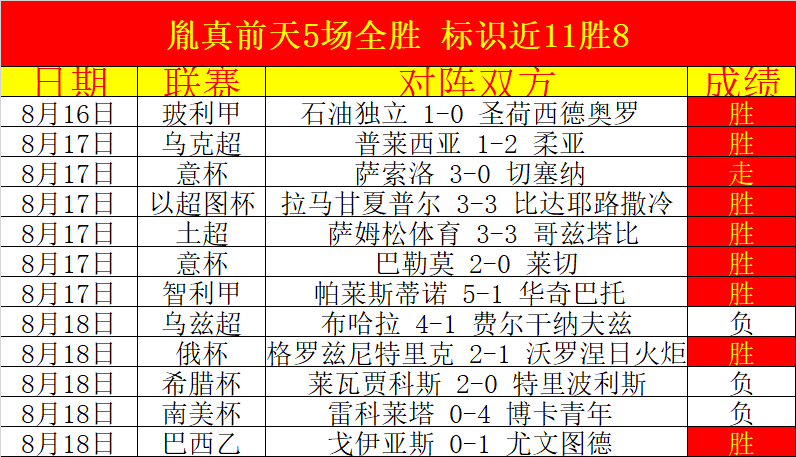 胤真前天5场全胜 标识近11胜8

| 日期 | 联赛 | 对阵双方 | 成绩 |
|---|---|---|---|
| 8月16日 | 玻利甲 | 石油独立 1-0 圣荷西德奥罗 | 胜 |
| 8月17日 | 乌克超 | 普莱西亚 1-2 柔亚 | 胜 |
| 8月17日 | 意杯 | 萨索洛 3-0 切塞纳 | 走 |
| 8月17日 | 以超图杯 | 拉马甘夏普尔 3-3 比达耶路撒冷 | 胜 |
| 8月17日 | 土超 | 萨姆松体育 3-3 哥兹塔比 | 胜 |
| 8月17日 | 意杯 | 巴勒莫 2-0 莱切 | 胜 |
| 8月17日 | 智利甲 | 帕莱斯蒂诺 5-1 华奇巴托 | 胜 |
| 8月18日 | 乌兹超 | 布哈拉 4-1 费尔干纳夫兹 | 负 |
| 8月18日 | 俄杯 | 格罗兹尼特里克 2-1 沃罗涅日火炬 | 胜 |
| 8月18日 | 希腊杯 | 莱瓦贾科斯 2-0 特里波利斯 | 负 |
| 8月18日 | 南美杯 | 雷科莱塔 0-4 博卡青年 | 负 |
| 8月18日 | 巴西乙 | 戈伊亚斯 0-1 尤文图德 | 胜 |